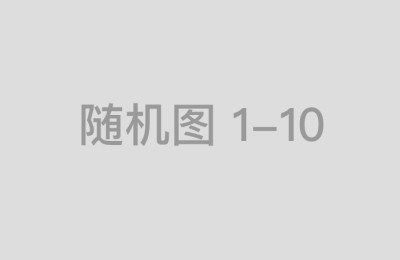 随机图 1–10